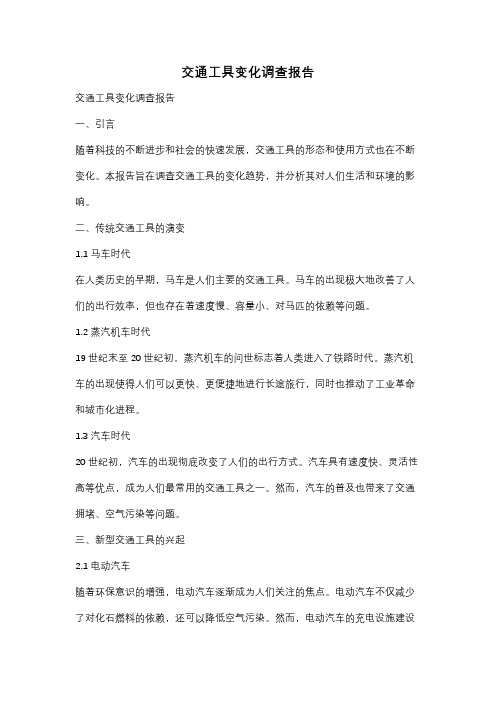 交通工具变化调查报告

交通工具变化调查报告

一、引言

随着科技的不断进步和社会的快速发展，交通工具的形态和使用方式也在不断变化。本报告旨在调查交通工具的变化趋势，并分析其对人们生活和环境的影响。

二、传统交通工具的演变

1.1 马车时代

在人类历史的早期，马车是人们主要的交通工具。马车的出现极大地改善了人们的出行效率，但也存在着速度慢、容量小、对马匹的依赖等问题。

1.2 蒸汽机车时代

19 世纪末至 20 世纪初，蒸汽机车的问世标志着人类进入了铁路时代。蒸汽机车的出现使得人们可以更快、更便捷地进行长途旅行，同时也推动了工业革命和城市化进程。

1.3 汽车时代

20 世纪初，汽车的出现彻底改变了人们的出行方式。汽车具有速度快、灵活性高等优点，成为人们最常用的交通工具之一。然而，汽车的普及也带来了交通拥堵、空气污染等问题。

三、新型交通工具的兴起

2.1 电动汽车

随着环保意识的增强，电动汽车逐渐成为人们关注的焦点。电动汽车不仅减少了对化石燃料的依赖，还可以降低空气污染。然而，电动汽车的充电设施建设